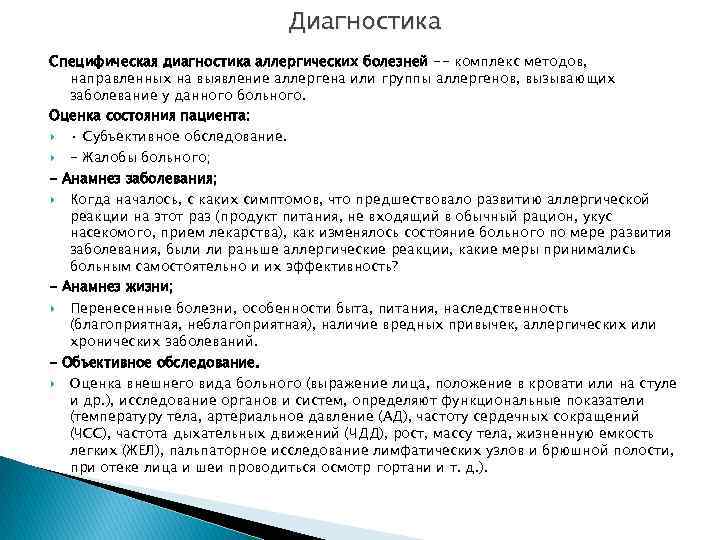 Диагностика

Специфическая диагностика аллергических болезней -- комплекс методов, направленных на выявление аллергена или группы аллергенов, вызывающих заболевание у данного больного.

Оценка состояния пациента:

· Субъективное обследование.

- Жалобы больного;

- Анамнез заболевания;

Когда началось, с каких симптомов, что предшествовало развитию аллергической реакции на этот раз (продукт питания, не входящий в обычный рацион, укус насекомого, прием лекарства), как изменялось состояние больного по мере развития заболевания, были ли раньше аллергические реакции, какие меры принимались больным самостоятельно и их эффективность?

- Анамнез жизни;

Перенесенные болезни, особенности быта, питания, наследственность (благоприятная, неблагоприятная), наличие вредных привычек, аллергических или хронических заболеваний.

- Объективное обследование.

Оценка внешнего вида больного (выражение лица, положение в кровати или на стуле и др.), исследование органов и систем, определяют функциональные показатели (температуру тела, артериальное давление (АД), частоту сердечных сокращений (ЧСС), частота дыхательных движений (ЧДД), рост, массу тела, жизненную емкость легких (ЖЕЛ), пальпаторное исследование лимфатических узлов и брюшной полости, при отеке лица и шеи проводиться осмотр гортани и т. д.).